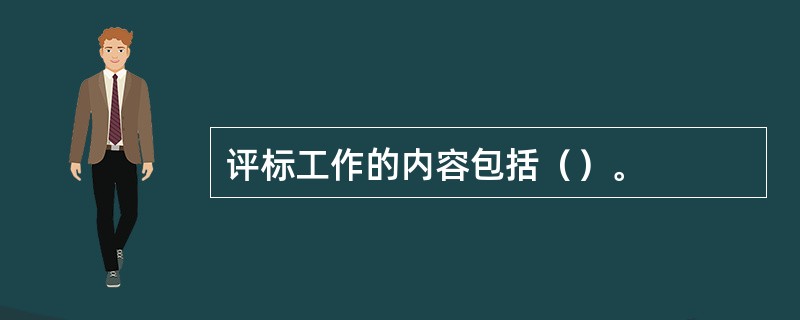 评标工作的内容包括（）。